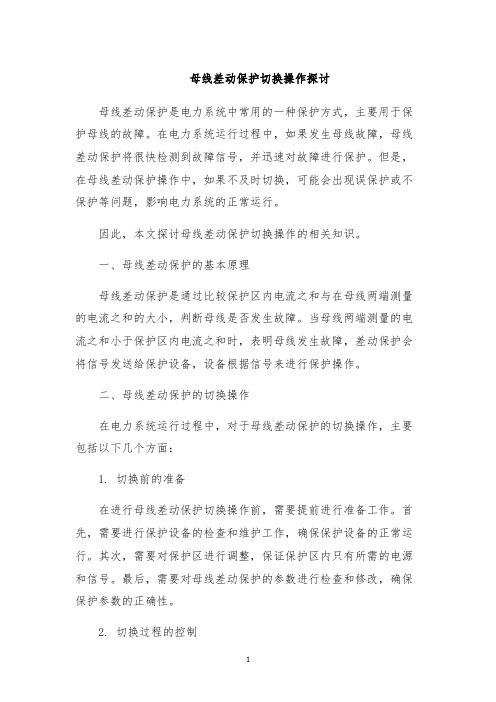 母线差动保护切换操作探讨

母线差动保护是电力系统中常用的一种保护方式，主要用于保护母线的故障。在电力系统运行过程中，如果发生母线故障，母线差动保护将很快检测到故障信号，并迅速对故障进行保护。但是，在母线差动保护操作中，如果不及时切换，可能会出现误保护或不保护等问题，影响电力系统的正常运行。

因此，本文探讨母线差动保护切换操作的相关知识。

一、母线差动保护的基本原理

母线差动保护是通过比较保护区内电流之和与在母线两端测量的电流之和的大小，判断母线是否发生故障。当母线两端测量的电流之和小于保护区内电流之和时，表明母线发生故障，差动保护会将信号发送给保护设备，设备根据信号来进行保护操作。

二、母线差动保护的切换操作

在电力系统运行过程中，对于母线差动保护的切换操作，主要包括以下几个方面：

1. 切换前的准备

在进行母线差动保护切换操作前，需要提前进行准备工作。首先，需要进行保护设备的检查和维护工作，确保保护设备的正常运行。其次，需要对保护区进行调整，保证保护区内只有所需的电源和信号。最后，需要对母线差动保护的参数进行检查和修改，确保保护参数的正确性。

2. 切换过程的控制

1